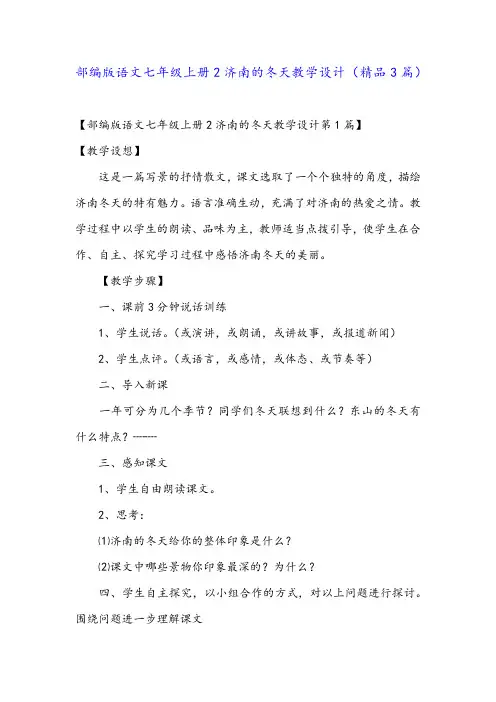 部编版语文七年级上册2济南的冬天教学设计（精品3篇）

【部编版语文七年级上册2济南的冬天教学设计第1篇】

【教学设想】

这是一篇写景的抒情散文，课文选取了一个个独特的角度，描绘济南冬天的特有魅力。语言准确生动，充满了对济南的热爱之情。教学过程中以学生的朗读、品味为主，教师适当点拨引导，使学生在合作、自主、探究学习过程中感悟济南冬天的美丽。

【教学步骤】

一、课前3分钟说话训练

1、学生说话。（或演讲，或朗诵，或讲故事，或报道新闻）

2、学生点评。（或语言，或感情，或体态、或节奏等）

二、导入新课

一年可分为几个季节？同学们冬天联想到什么？东山的冬天有什么特点？-------

三、感知课文

1、学生自由朗读课文。

2、思考：

⑴济南的冬天给你的整体印象是什么？

⑵课文中哪些景物你印象最深的？为什么？

四、学生自主探究，以小组合作的方式，对以上问题进行探讨。围绕问题进一步理解课文